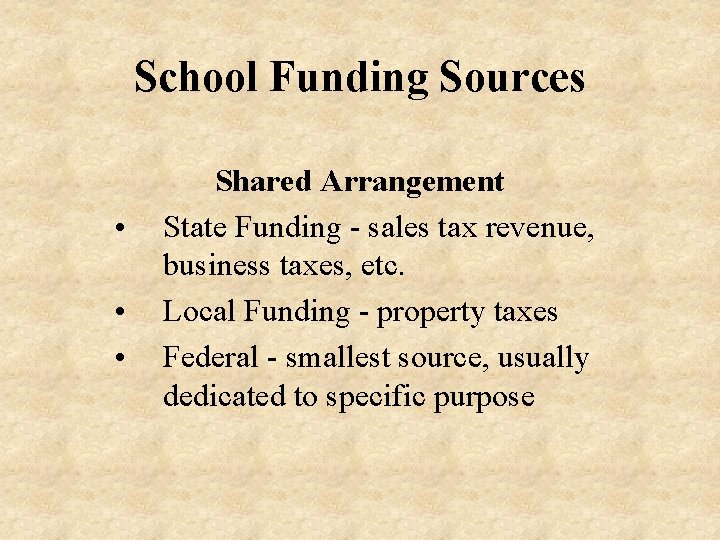 School Funding Sources

Shared Arrangement

• State Funding - sales tax revenue, business taxes, etc.
• Local Funding - property taxes
• Federal - smallest source, usually dedicated to specific purpose